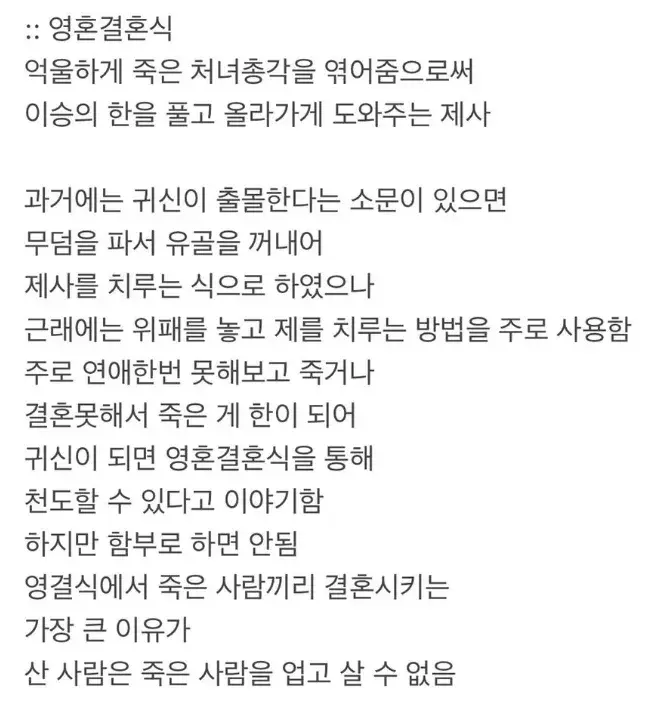 :: 영혼결혼식
억울하게 죽은 처녀총각을 엮어줌으로써
이승의 한을 풀고 올라가게 도와주는 제사

과거에는 귀신이 출몰한다는 소문이 있으면
무덤을 파서 유골을 꺼내어
제사를 치루는 식으로 하였으나
근래에는 위패를 놓고 제를 치루는 방법을 주로 사용함
주로 연애한번 못해보고 죽거나
결혼못해서 죽은 게 한이 되어
귀신이 되면 영혼결혼식을 통해
천도할 수 있다고 이야기함
하지만 함부로 하면 안됨
영결식에서 죽은 사람끼리 결혼시키는
가장 큰 이유가
산 사람은 죽은 사람을 업고 살 수 없음